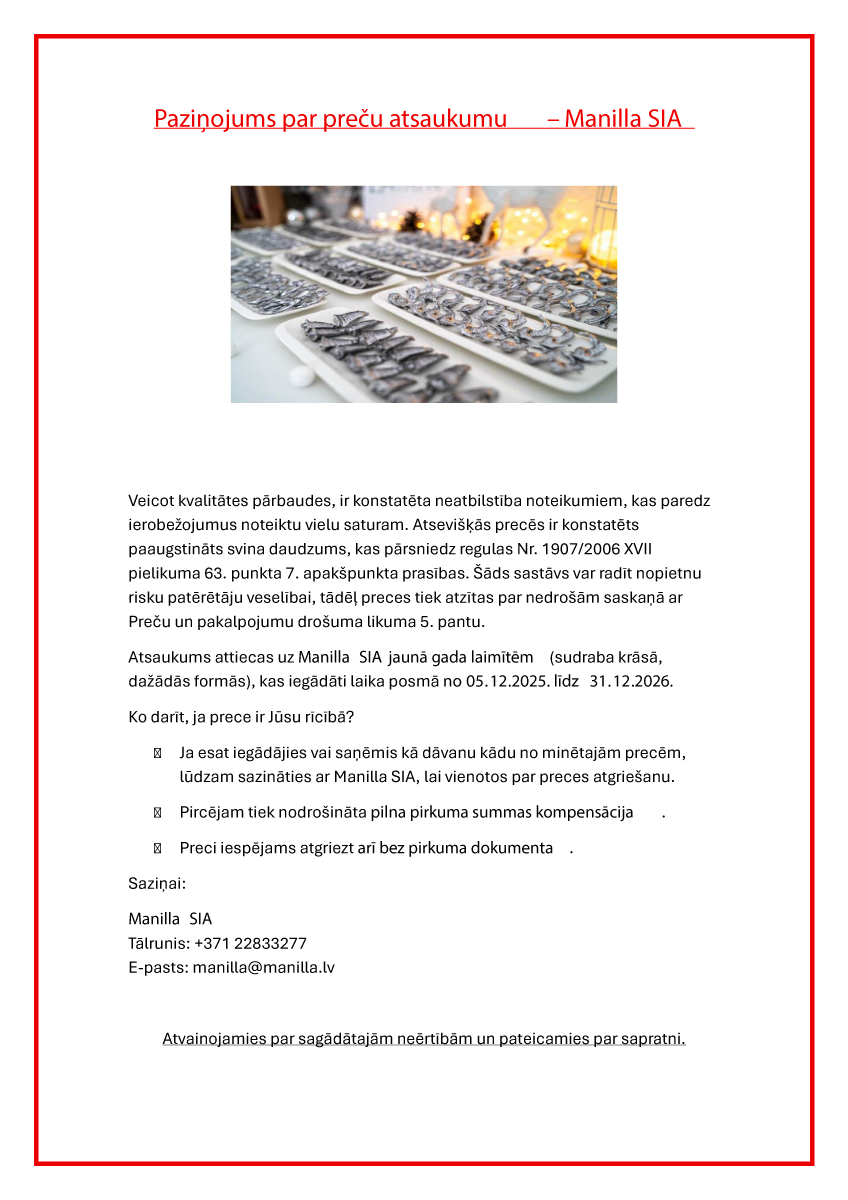 Paziņojums par preču atsaukumu – Manilla SIA

Veicot kvalitātes pārbaudes, ir konstatēta neatbilstība noteikumiem, kas paredz ierobežojumus noteiktu vielu saturam. Atsevišķās precēs ir konstatēts paaugstināts svina daudzums, kas pārsniedz regulas Nr. 1907/2006 XVII pielikuma 63. punkta 7. apakšpunkta prasības. Šāds sastāvs var radīt nopietnu risku patērētāju veselībai, tādēļ preces tiek atzītas par nedrošām saskaņā ar Preču un pakalpojumu drošuma likuma 5. pantu.

Atsaukums attiecas uz Manilla SIA jaunā gada laimītēm (sudraba krāsā, dažādās formās), kas iegādāti laika posmā no 05.12.2025. līdz 31.12.2026.

Ko darīt, ja prece ir Jūsu rīcībā?

Ja esat iegādājies vai saņēmis kā dāvanu kādu no minētajām precēm, lūdzam sazināties ar Manilla SIA, lai vienotos par preces atgriešanu.

Pircējam tiek nodrošināta pilna pirkuma summas kompensācija .

Preci iespējams atgriezt arī bez pirkuma dokumenta .

Saziņai:

Manilla SIA
Tālrunis: +371 22833277
E-pasts: manilla@manilla.lv

Atvainojamies par sagādātajām neērtībām un pateicamies par sapratni.